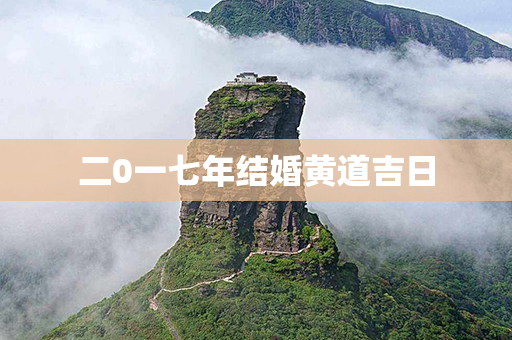 二0一七年结婚黄道吉日